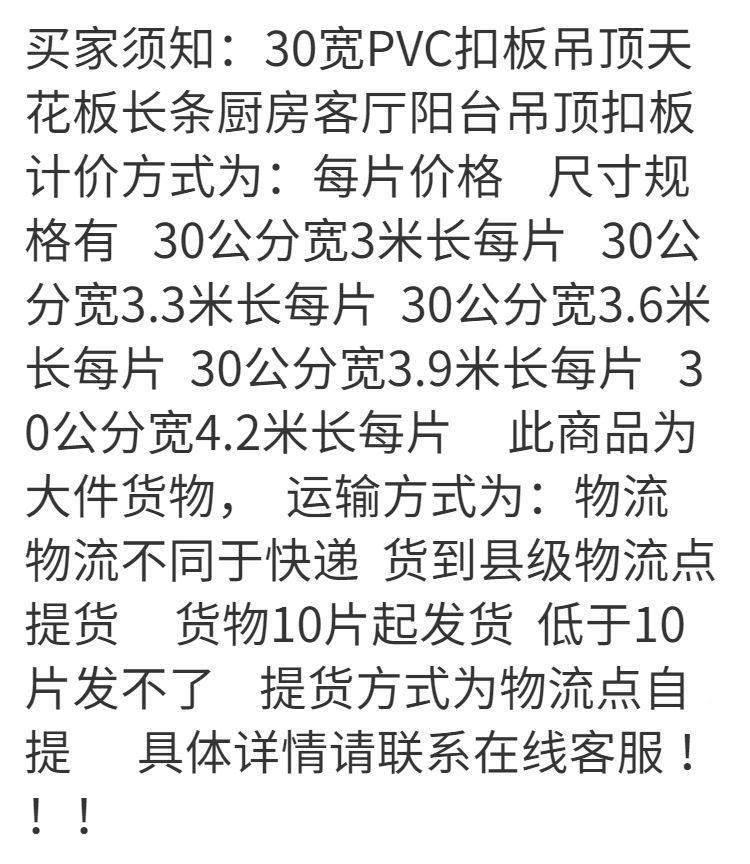 买家须知：30宽PVC扣板吊顶天花板长条厨房客厅阳台吊顶扣板计价方式为：每片价格 尺寸规格有 30公分宽3米长每片 30公分宽3.3米长每片 30公分宽3.6米长每片 30公分宽3.9米长每片 30公分宽4.2米长每片 此商品为大件货物， 运输方式为：物流 物流不同于快递 货到县级物流点提货 货物10片起发货 低于10片发不了 提货方式为物流点自提 具体详情请联系在线客服！！！